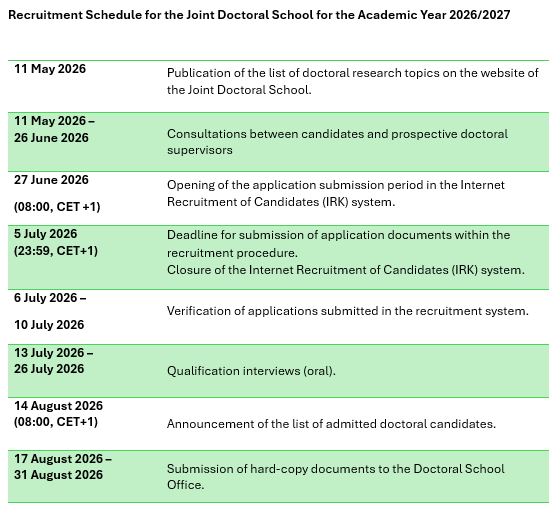 Recruitment Schedule for the Joint Doctoral School for the Academic Year 2026/2027

| | |
|---|---|
| 11 May 2026 | Publication of the list of doctoral research topics on the website of the Joint Doctoral School. |
| 11 May 2026 – 26 June 2026 | Consultations between candidates and prospective doctoral supervisors |
| 27 June 2026 (08:00, CET +1) | Opening of the application submission period in the Internet Recruitment of Candidates (IRK) system. |
| 5 July 2026 (23:59, CET+1) | Deadline for submission of application documents within the recruitment procedure. Closure of the Internet Recruitment of Candidates (IRK) system. |
| 6 July 2026 – 10 July 2026 | Verification of applications submitted in the recruitment system. |
| 13 July 2026 – 26 July 2026 | Qualification interviews (oral). |
| 14 August 2026 (08:00, CET+1) | Announcement of the list of admitted doctoral candidates. |
| 17 August 2026 – 31 August 2026 | Submission of hard-copy documents to the Doctoral School Office. |